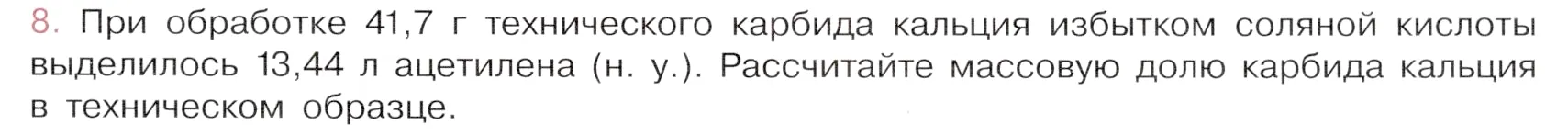 8. При обработке 41,7 г технического карбида кальция избытком соляной кислоты выделилось 13,44 л ацетилена (н. у.). Рассчитайте массовую долю карбида кальция в техническом образце.